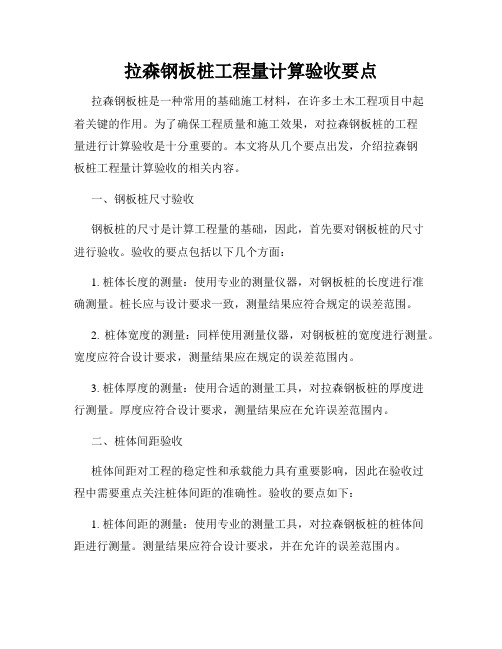 拉森钢板桩工程量计算验收要点

拉森钢板桩是一种常用的基础施工材料，在许多土木工程项目中起着关键的作用。为了确保工程质量和施工效果，对拉森钢板桩的工程量进行计算验收是十分重要的。本文将从几个要点出发，介绍拉森钢板桩工程量计算验收的相关内容。

一、钢板桩尺寸验收

钢板桩的尺寸是计算工程量的基础，因此，首先要对钢板桩的尺寸进行验收。验收的要点包括以下几个方面：

1. 桩体长度的测量：使用专业的测量仪器，对钢板桩的长度进行准确测量。桩长应与设计要求一致，测量结果应符合规定的误差范围。

2. 桩体宽度的测量：同样使用测量仪器，对钢板桩的宽度进行测量。宽度应符合设计要求，测量结果应在规定的误差范围内。

3. 桩体厚度的测量：使用合适的测量工具，对拉森钢板桩的厚度进行测量。厚度应符合设计要求，测量结果应在允许误差范围内。

二、桩体间距验收

桩体间距对工程的稳定性和承载能力具有重要影响，因此在验收过程中需要重点关注桩体间距的准确性。验收的要点如下：

1. 桩体间距的测量：使用专业的测量工具，对拉森钢板桩的桩体间距进行测量。测量结果应符合设计要求，并在允许的误差范围内。